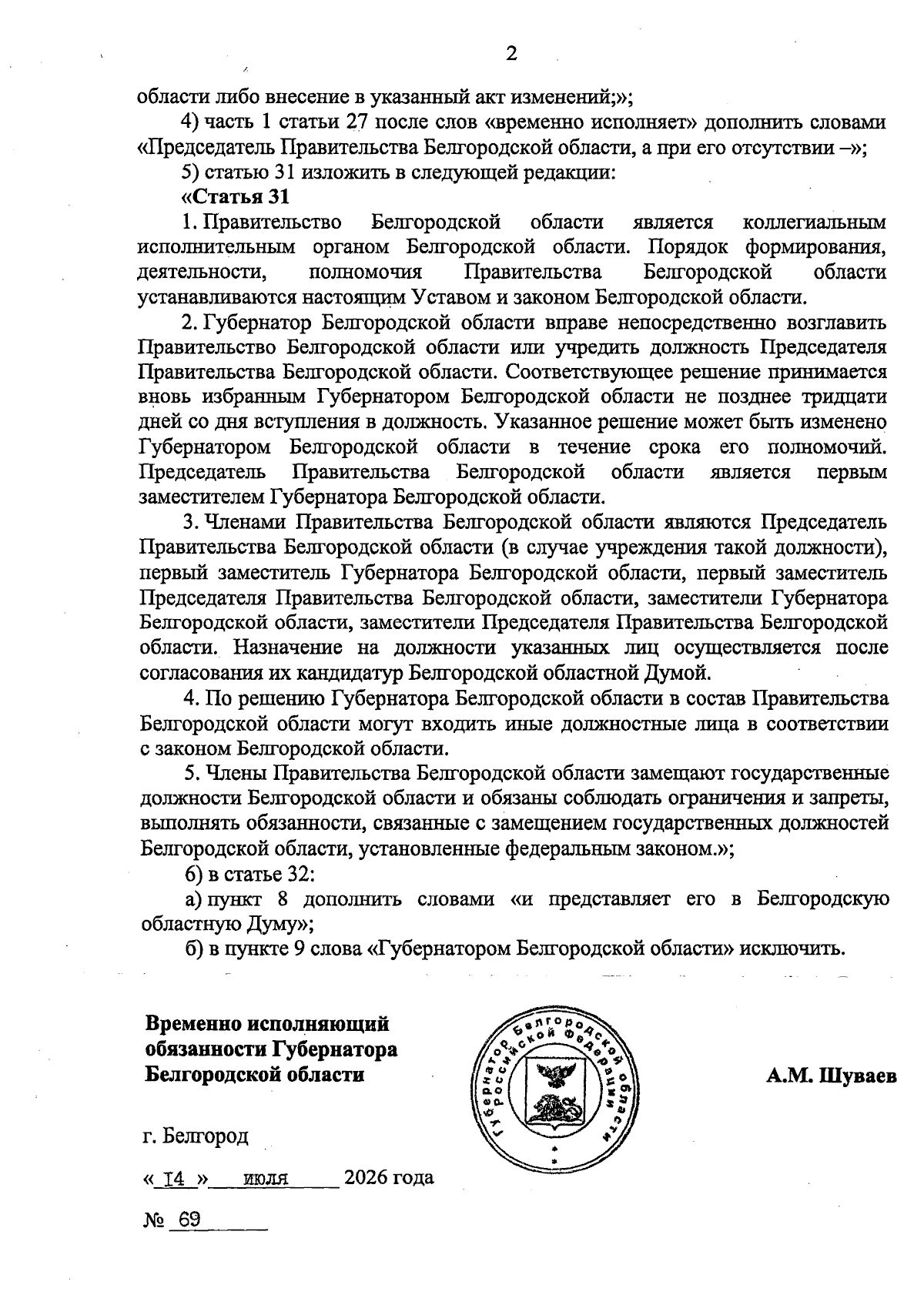 2

области либо внесение в указанный акт изменений;»;

4) часть 1 статьи 27 после слов «временно исполняет» дополнить словами «Председатель Правительства Белгородской области, а при его отсутствии –»;

5) статью 31 изложить в следующей редакции:

«Статья 31

1. Правительство Белгородской области является коллегиальным исполнительным органом Белгородской области. Порядок формирования, деятельности, полномочия Правительства Белгородской области устанавливаются настоящим Уставом и законом Белгородской области.

2. Губернатор Белгородской области вправе непосредственно возглавить Правительство Белгородской области или учредить должность Председателя Правительства Белгородской области. Соответствующее решение принимается вновь избранным Губернатором Белгородской области не позднее тридцати дней со дня вступления в должность. Указанное решение может быть изменено Губернатором Белгородской области в течение срока его полномочий. Председатель Правительства Белгородской области является первым заместителем Губернатора Белгородской области.

3. Членами Правительства Белгородской области являются Председатель Правительства Белгородской области (в случае учреждения такой должности), первый заместитель Губернатора Белгородской области, первый заместитель Председателя Правительства Белгородской области, заместители Губернатора Белгородской области, заместители Председателя Правительства Белгородской области. Назначение на должности указанных лиц осуществляется после согласования их кандидатур Белгородской областной Думой.

4. По решению Губернатора Белгородской области в состав Правительства Белгородской области могут входить иные должностные лица в соответствии с законом Белгородской области.

5. Члены Правительства Белгородской области замещают государственные должности Белгородской области и обязаны соблюдать ограничения и запреты, выполнять обязанности, связанные с замещением государственных должностей Белгородской области, установленные федеральным законом.»;

6) в статье 32:

а) пункт 8 дополнить словами «и представляет его в Белгородскую областную Думу»;

б) в пункте 9 слова «Губернатором Белгородской области» исключить.

Временно исполняющий обязанности Губернатора Белгородской области

Губернатор Белгородской области Российской Федерации

А.М. Шуваев

г. Белгород

« 14 » июля 2026 года

№ 69